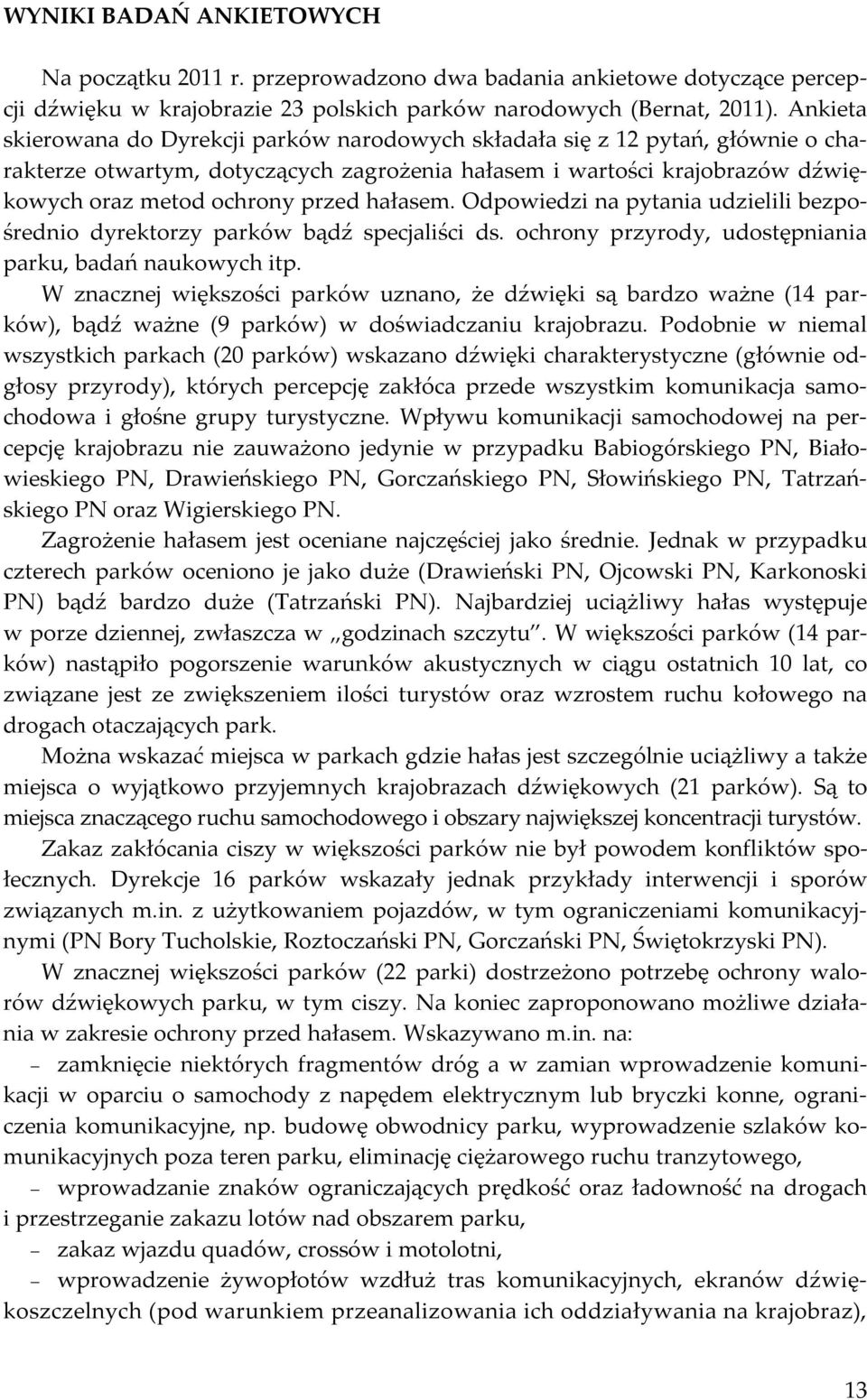 WYNIKI BADAŃ ANKIETOWYCH

Na początku 2011 r. przeprowadzono dwa badania ankietowe dotyczące percepcji dźwięku w krajobrazie 23 polskich parków narodowych (Bernat, 2011). Ankieta skierowana do Dyrekcji parków narodowych składała się z 12 pytań, głównie o charakterze otwartym, dotyczących zagrożenia hałasem i wartości krajobrazów dźwiękowych oraz metod ochrony przed hałasem. Odpowiedzi na pytania udzielili bezpośrednio dyrektorzy parków bądź specjaliści ds. ochrony przyrody, udostępniania parku, badań naukowych itp.

W znacznej większości parków uznano, że dźwięki są bardzo ważne (14 parków), bądź ważne (9 parków) w doświadczaniu krajobrazu. Podobnie w niemal wszystkich parkach (20 parków) wskazano dźwięki charakterystyczne (głównie odgłosy przyrody), których percepcję zakłóca przede wszystkim komunikacja samochodowa i głośne grupy turystyczne. Wpływu komunikacji samochodowej na percepcję krajobrazu nie zauważono jedynie w przypadku Babiogórskiego PN, Białowieskiego PN, Drawieńskiego PN, Gorczańskiego PN, Słowińskiego PN, Tatrzańskiego PN oraz Wigierskiego PN.

Zagrożenie hałasem jest oceniane najczęściej jako średnie. Jednak w przypadku czterech parków oceniono je jako duże (Drawieński PN, Ojcowski PN, Karkonoski PN) bądź bardzo duże (Tatrzański PN). Najbardziej uciążliwy hałas występuje w porze dziennej, zwłaszcza w „godzinach szczytu". W większości parków (14 parków) nastąpiło pogorszenie warunków akustycznych w ciągu ostatnich 10 lat, co związane jest ze zwiększeniem ilości turystów oraz wzrostem ruchu kołowego na drogach otaczających park.

Można wskazać miejsca w parkach gdzie hałas jest szczególnie uciążliwy a także miejsca o wyjątkowo przyjemnych krajobrazach dźwiękowych (21 parków). Są to miejsca znaczącego ruchu samochodowego i obszary największej koncentracji turystów.

Zakaz zakłócania ciszy w większości parków nie był powodem konfliktów społecznych. Dyrekcje 16 parków wskazały jednak przykłady interwencji i sporów związanych m.in. z użytkowaniem pojazdów, w tym ograniczeniami komunikacyjnymi (PN Bory Tucholskie, Roztoczański PN, Gorczański PN, Świętokrzyski PN).

W znacznej większości parków (22 parki) dostrzeżono potrzebę ochrony walorów dźwiękowych parku, w tym ciszy. Na koniec zaproponowano możliwe działania w zakresie ochrony przed hałasem. Wskazywano m.in. na:

– zamknięcie niektórych fragmentów dróg a w zamian wprowadzenie komunikacji w oparciu o samochody z napędem elektrycznym lub bryczki konne, ograniczenia komunikacyjne, np. budowę obwodnicy parku, wyprowadzenie szlaków komunikacyjnych poza teren parku, eliminację ciężarowego ruchu tranzytowego,

– wprowadzanie znaków ograniczających prędkość oraz ładowność na drogach i przestrzeganie zakazu lotów nad obszarem parku,

– zakaz wjazdu quadów, crossów i motolotni,

– wprowadzenie żywopłotów wzdłuż tras komunikacyjnych, ekranów dźwiękoszczelnych (pod warunkiem przeanalizowania ich oddziaływania na krajobraz),

13